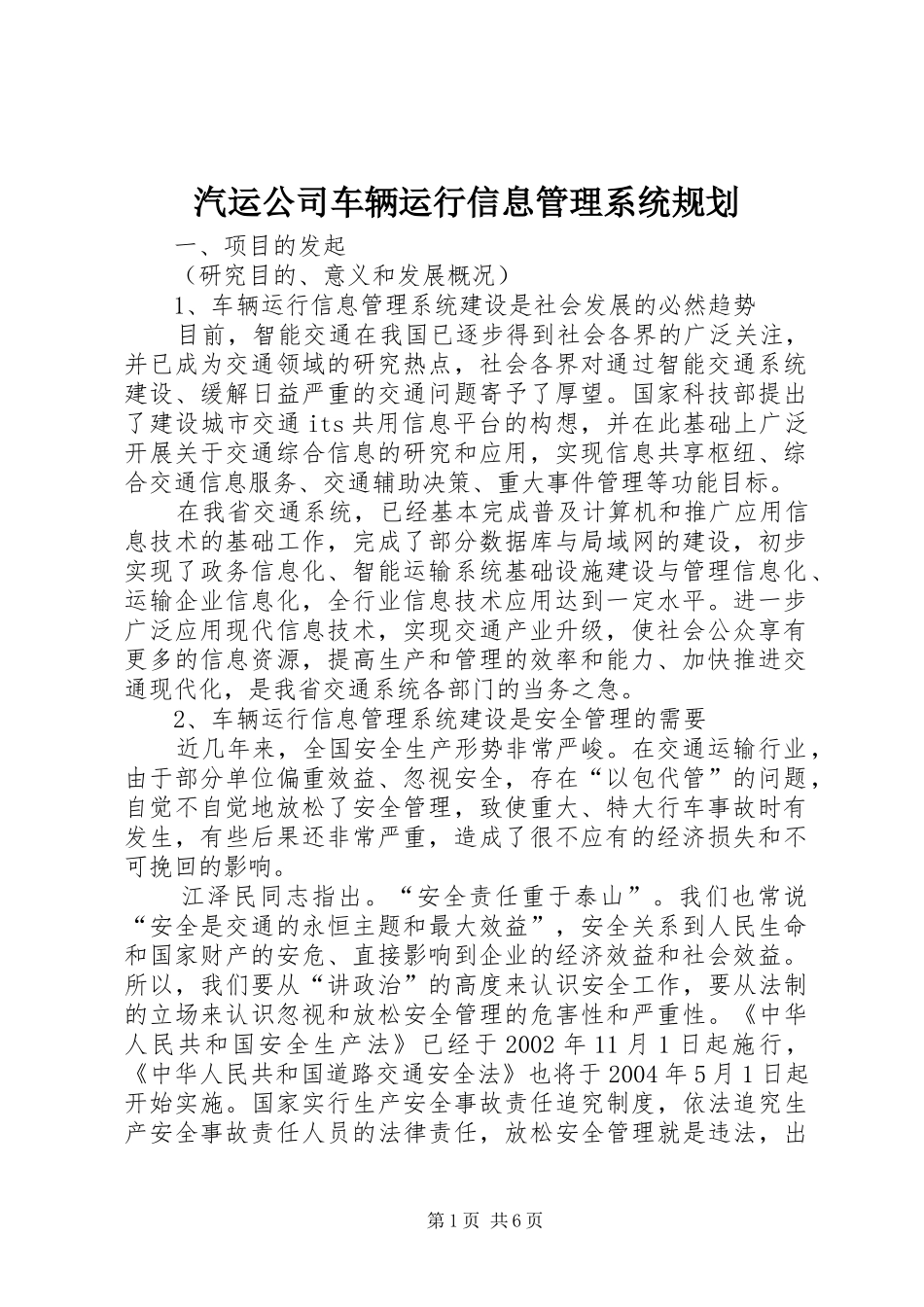 汽运公司车辆运行信息管理系统规划

一、项目的发起

（研究目的、意义和发展概况）

1、车辆运行信息管理系统建设是社会发展的必然趋势

目前，智能交通在我国已逐步得到社会各界的广泛关注，并已成为交通领域的研究热点，社会各界对通过智能交通系统建设、缓解日益严重的交通问题寄予了厚望。国家科技部提出了建设城市交通 its 共用信息平台的构想，并在此基础上广泛开展关于交通综合信息的研究和应用，实现信息共享枢纽、综合交通信息服务、交通辅助决策、重大事件管理等功能目标。

在我省交通系统，已经基本完成普及计算机和推广应用信息技术的基础工作，完成了部分数据库与局域网的建设，初步实现了政务信息化、智能运输系统基础设施建设与管理信息化、运输企业信息化，全行业信息技术应用达到一定水平。进一步广泛应用现代信息技术，实现交通产业升级，使社会公众享有更多的信息资源，提高生产和管理的效率和能力、加快推进交通现代化，是我省交通系统各部门的当务之急。

2、车辆运行信息管理系统建设是安全管理的需要

近几年来，全国安全生产形势非常严峻。在交通运输行业，由于部分单位偏重效益、忽视安全，存在“以包代管”的问题，自觉不自觉地放松了安全管理，致使重大、特大行车事故时有发生，有些后果还非常严重，造成了很不应有的经济损失和不可挽回的影响。

江泽民同志指出。“安全责任重于泰山”。我们也常说“安全是交通的永恒主题和最大效益”，安全关系到人民生命和国家财产的安危、直接影响到企业的经济效益和社会效益。所以，我们要从“讲政治”的高度来认识安全工作，要从法制的立场来认识忽视和放松安全管理的危害性和严重性。《中华人民共和国安全生产法》已经于 2002 年 11 月 1 日起施行，《中华人民共和国道路交通安全法》也将于 2004 年 5 月 1 日起开始实施。国家实行生产安全事故责任追究制度，依法追究生产安全事故责任人员的法律责任，放松安全管理就是违法，出

第 1 页 共 6 页